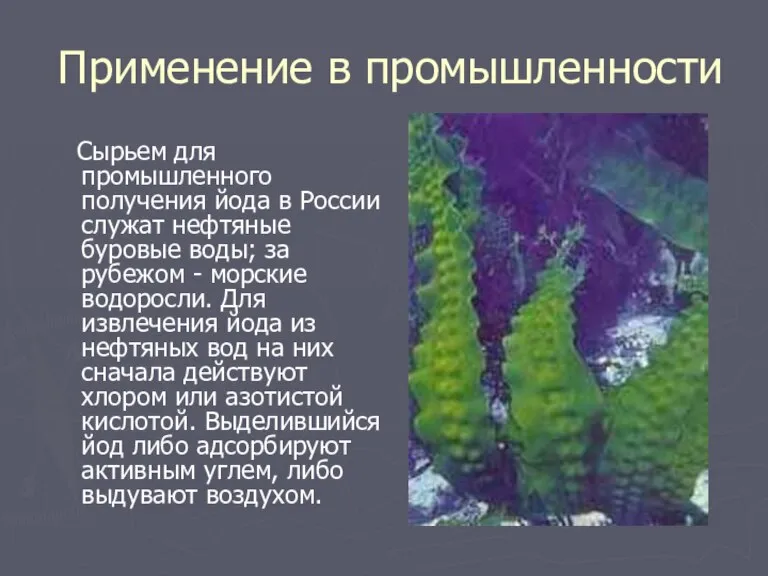 Применение в промышленности

Сырьем для промышленного получения йода в России служат нефтяные буровые воды; за рубежом - морские водоросли. Для извлечения йода из нефтяных вод на них сначала действуют хлором или азотистой кислотой. Выделившийся йод либо адсорбируют активным углем, либо выдувают воздухом.